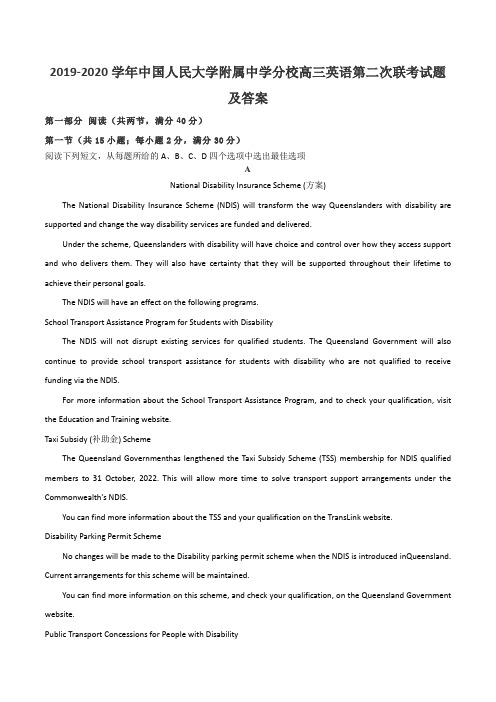 2019-2020 学年中国人民大学附属中学分校高三英语第二次联考试题及答案

第一部分 阅读（共两节，满分 40 分）

第一节（共 15 小题；每小题 2 分，满分 30 分）

阅读下列短文，从每题所给的 A、B、C、D 四个选项中选出最佳选项

A

National Disability Insurance Scheme (方案)

The National Disability Insurance Scheme (NDIS) will transform the way Queenslanders with disability are supported and change the way disability services are funded and delivered.

Under the scheme, Queenslanders with disability will have choice and control over how they access support and who delivers them. They will also have certainty that they will be supported throughout their lifetime to achieve their personal goals.

The NDIS will have an effect on the following programs.

School Transport Assistance Program for Students with Disability

The NDIS will not disrupt existing services for qualified students. The Queensland Government will also continue to provide school transport assistance for students with disability who are not qualified to receive funding via the NDIS.

For more information about the School Transport Assistance Program, and to check your qualification, visit the Education and Training website.

Taxi Subsidy (补助金) Scheme

The Queensland Governmenthas lengthened the Taxi Subsidy Scheme (TSS) membership for NDIS qualified members to 31 October, 2022. This will allow more time to solve transport support arrangements under the Commonwealth's NDIS.

You can find more information about the TSS and your qualification on the TransLink website.

Disability Parking Permit Scheme

No changes will be made to the Disability parking permit scheme when the NDIS is introduced inQueensland. Current arrangements for this scheme will be maintained.

You can find more information on this scheme, and check your qualification, on the Queensland Government website.

Public Transport Concessions for People with Disability